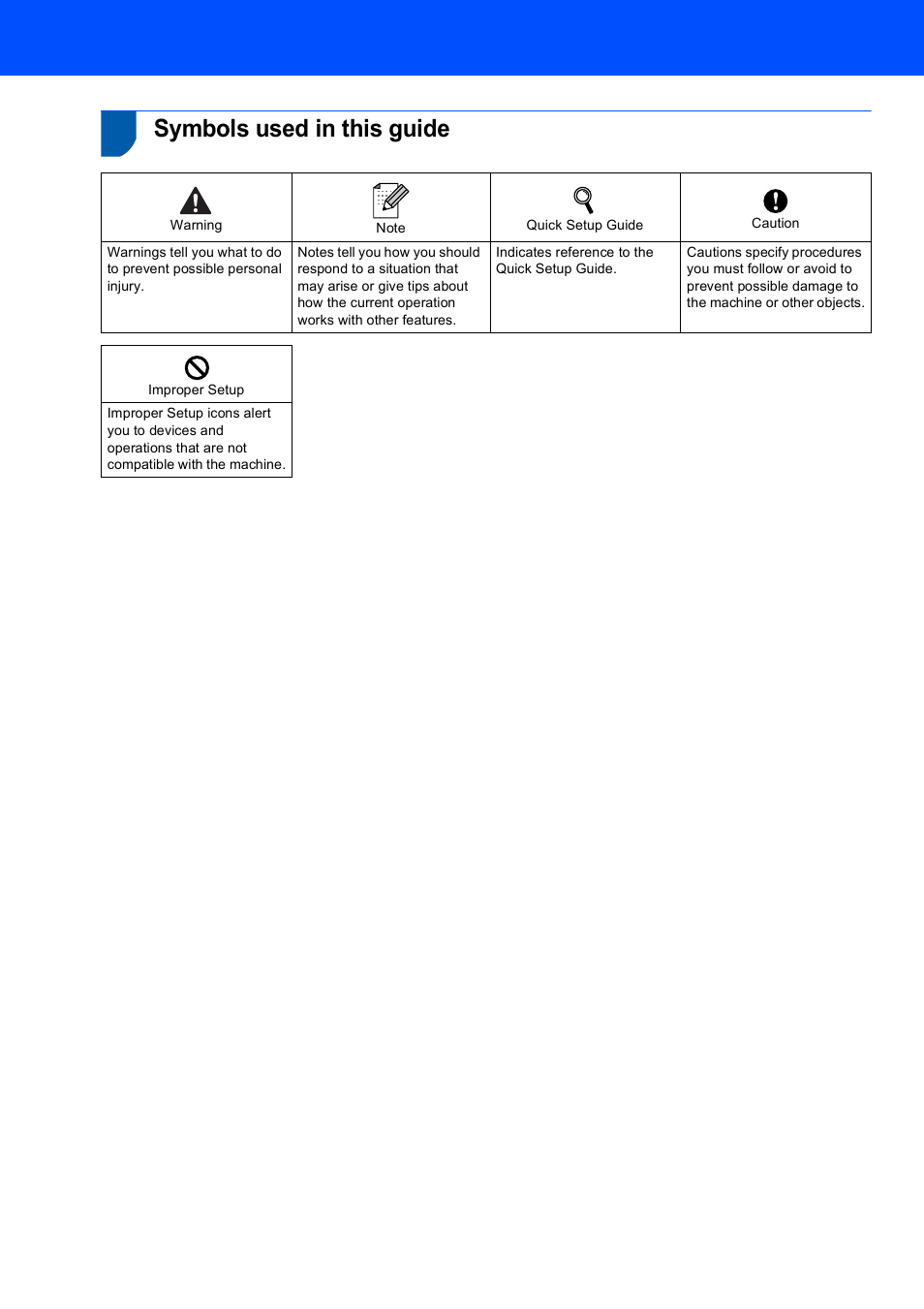 Symbols used in this guide

| Warning | Note | Quick Setup Guide | Caution |
|---|---|---|---|
| Warnings tell you what to do to prevent possible personal injury. | Notes tell you how you should respond to a situation that may arise or give tips about how the current operation works with other features. | Indicates reference to the Quick Setup Guide. | Cautions specify procedures you must follow or avoid to prevent possible damage to the machine or other objects. |

| Improper Setup |
|---|
| Improper Setup icons alert you to devices and operations that are not compatible with the machine. |